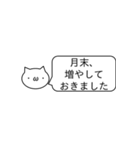 月末、
増やして
おきました